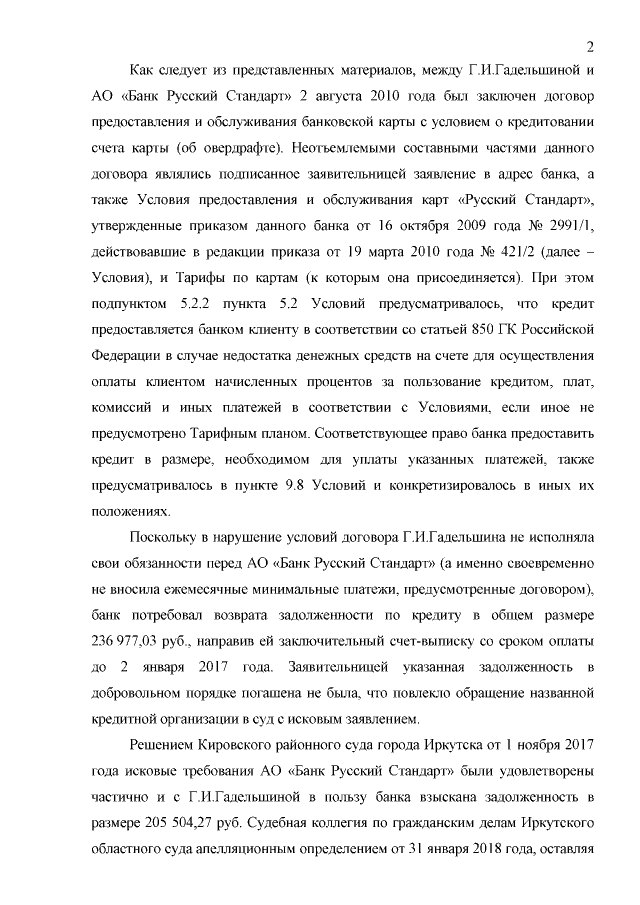 2

Как следует из представленных материалов, между Г.И.Гадельшиной и АО «Банк Русский Стандарт» 2 августа 2010 года был заключен договор предоставления и обслуживания банковской карты с условием о кредитовании счета карты (об овердрафте). Неотъемлемыми составными частями данного договора являлись подписанное заявительницей заявление в адрес банка, а также Условия предоставления и обслуживания карт «Русский Стандарт», утвержденные приказом данного банка от 16 октября 2009 года № 2991/1, действовавшие в редакции приказа от 19 марта 2010 года № 421/2 (далее – Условия), и Тарифы по картам (к которым она присоединяется). При этом подпунктом 5.2.2 пункта 5.2 Условий предусматривалось, что кредит предоставляется банком клиенту в соответствии со статьей 850 ГК Российской Федерации в случае недостатка денежных средств на счете для осуществления оплаты клиентом начисленных процентов за пользование кредитом, плат, комиссий и иных платежей в соответствии с Условиями, если иное не предусмотрено Тарифным планом. Соответствующее право банка предоставить кредит в размере, необходимом для уплаты указанных платежей, также предусматривалось в пункте 9.8 Условий и конкретизировалось в иных их положениях.

Поскольку в нарушение условий договора Г.И.Гадельшина не исполняла свои обязанности перед АО «Банк Русский Стандарт» (а именно своевременно не вносила ежемесячные минимальные платежи, предусмотренные договором), банк потребовал возврата задолженности по кредиту в общем размере 236 977,03 руб., направив ей заключительный счет-выписку со сроком оплаты до 2 января 2017 года. Заявительницей указанная задолженность в добровольном порядке погашена не была, что повлекло обращение названной кредитной организации в суд с исковым заявлением.

Решением Кировского районного суда города Иркутска от 1 ноября 2017 года исковые требования АО «Банк Русский Стандарт» были удовлетворены частично и с Г.И.Гадельшиной в пользу банка взыскана задолженность в размере 205 504,27 руб. Судебная коллегия по гражданским делам Иркутского областного суда апелляционным определением от 31 января 2018 года, оставляя